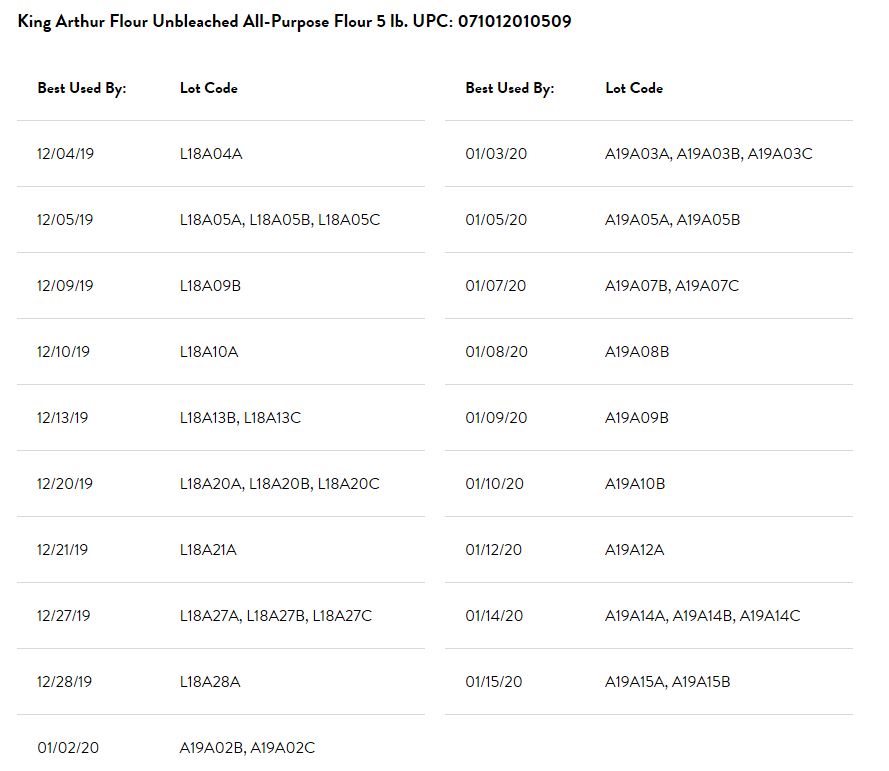 King Arthur Flour Unbleached All-Purpose Flour 5 lb. UPC: 071012010509

| Best Used By: | Lot Code |
|---|---|
| 12/04/19 | L18A04A |
| 12/05/19 | L18A05A, L18A05B, L18A05C |
| 12/09/19 | L18A09B |
| 12/10/19 | L18A10A |
| 12/13/19 | L18A13B, L18A13C |
| 12/20/19 | L18A20A, L18A20B, L18A20C |
| 12/21/19 | L18A21A |
| 12/27/19 | L18A27A, L18A27B, L18A27C |
| 12/28/19 | L18A28A |
| 01/02/20 | A19A02B, A19A02C |

| Best Used By: | Lot Code |
|---|---|
| 01/03/20 | A19A03A, A19A03B, A19A03C |
| 01/05/20 | A19A05A, A19A05B |
| 01/07/20 | A19A07B, A19A07C |
| 01/08/20 | A19A08B |
| 01/09/20 | A19A09B |
| 01/10/20 | A19A10B |
| 01/12/20 | A19A12A |
| 01/14/20 | A19A14A, A19A14B, A19A14C |
| 01/15/20 | A19A15A, A19A15B |